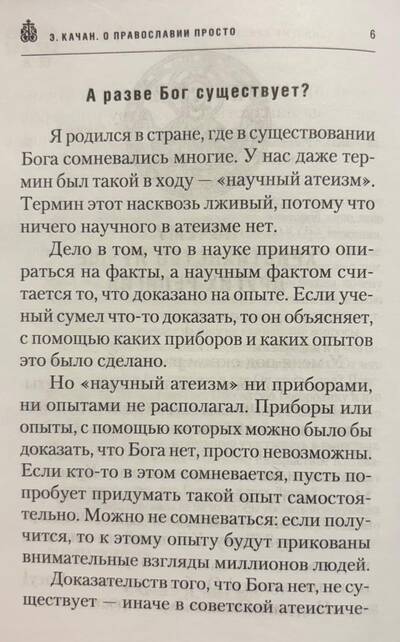 Э. КАЧАН. О ПРАВОСЛАВИИ ПРОСТО 6

А разве Бог существует?

Я родился в стране, где в существовании Бога сомневались многие. У нас даже термин был такой в ходу — «научный атеизм». Термин этот насквозь лживый, потому что ничего научного в атеизме нет.

Дело в том, что в науке принято опираться на факты, а научным фактом считается то, что доказано на опыте. Если ученый сумел что-то доказать, то он объясняет, с помощью каких приборов и каких опытов это было сделано.

Но «научный атеизм» ни приборами, ни опытами не располагал. Приборы или опыты, с помощью которых можно было бы доказать, что Бога нет, просто невозможны. Если кто-то в этом сомневается, пусть попробует придумать такой опыт самостоятельно. Можно не сомневаться: если получится, то к этому опыту будут прикованы внимательные взгляды миллионов людей.

Доказательств того, что Бога нет, не существует — иначе в советской атеистиче-